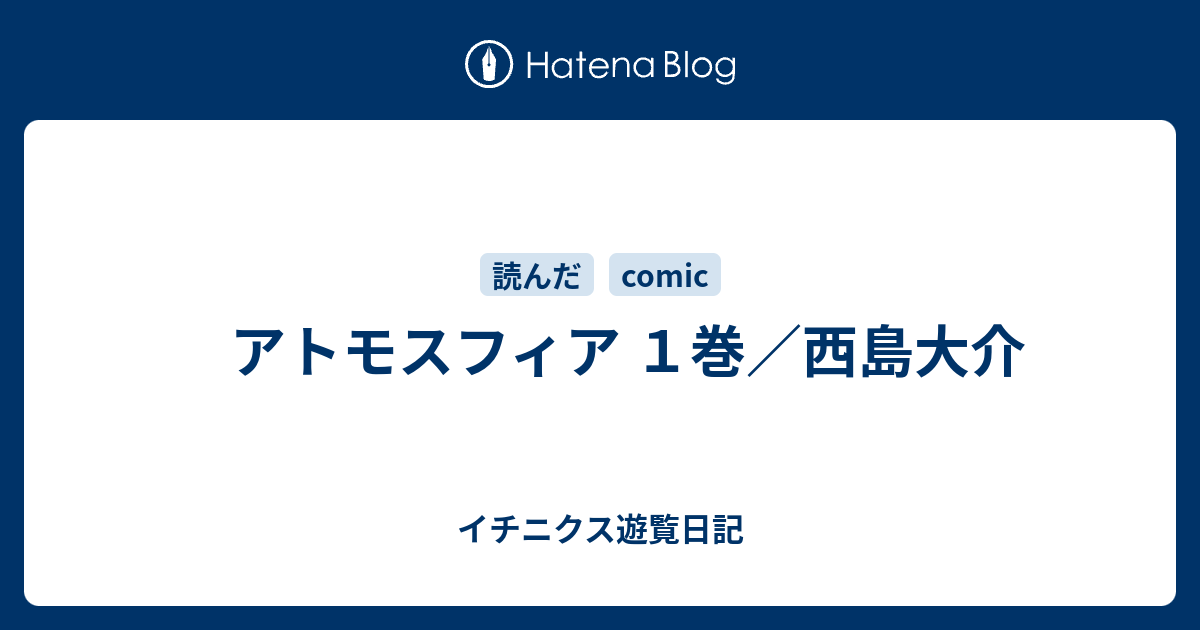 Hatena Blog

読んだ comic

アトモスフィア １巻／西島大介

イチニクス遊覧日記